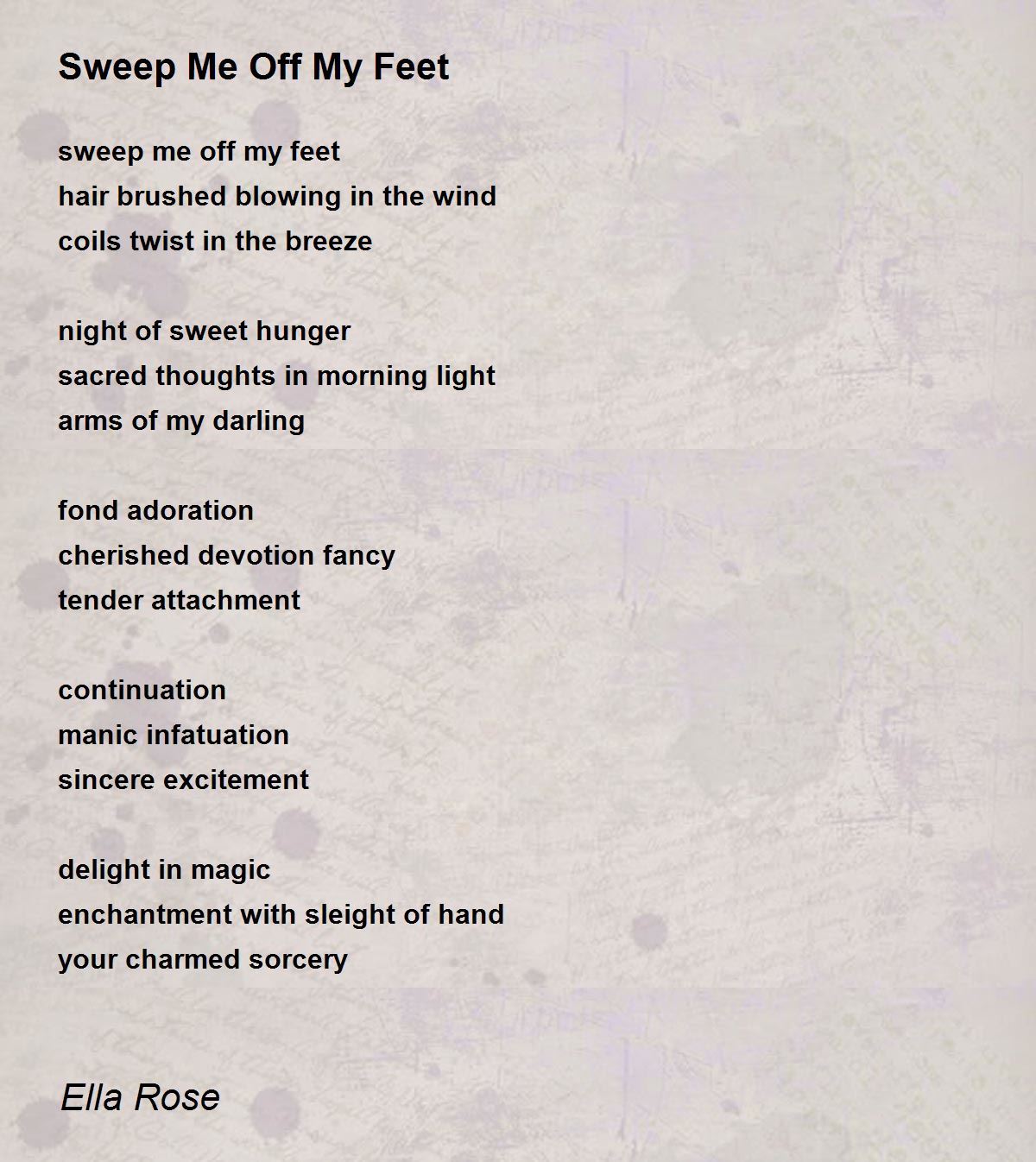 Sweep Me Off My Feet

sweep me off my feet
hair brushed blowing in the wind
coils twist in the breeze

night of sweet hunger
sacred thoughts in morning light
arms of my darling

fond adoration
cherished devotion fancy
tender attachment

continuation
manic infatuation
sincere excitement

delight in magic
enchantment with sleight of hand
your charmed sorcery

Ella Rose